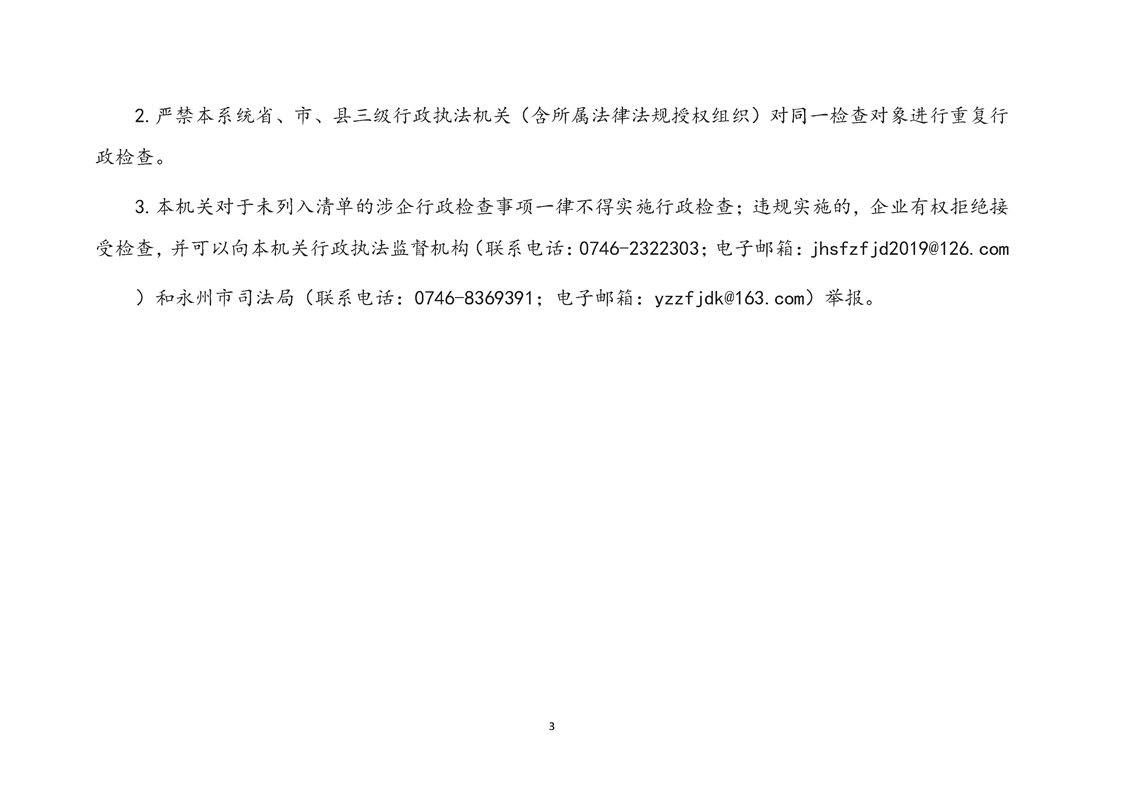 2. 严禁本系统省、市、县三级行政执法机关（含所属法律法规授权组织）对同一检查对象进行重复行政检查。

3. 本机关对于未列入清单的涉企行政检查事项一律不得实施行政检查；违规实施的，企业有权拒绝接受检查，并可以向本机关行政执法监督机构（联系电话：0746-2322303；电子邮箱：jhsfzfjd2019@126.com）和永州市司法局（联系电话：0746-8369391；电子邮箱：yzzfjdk@163.com）举报。

3